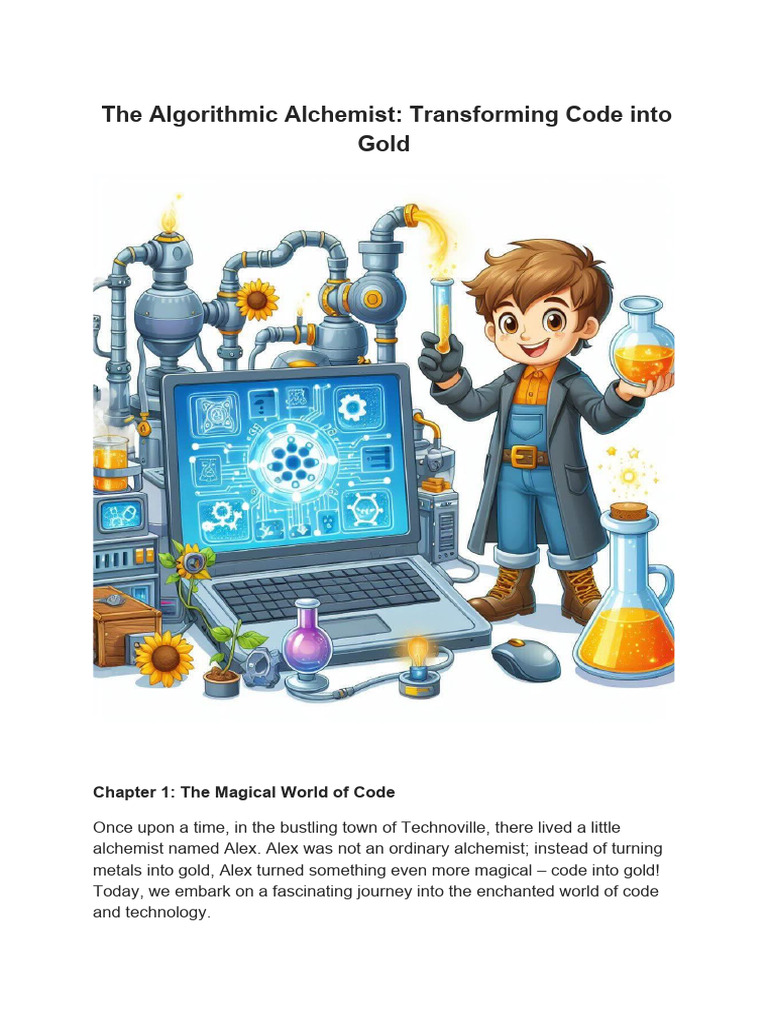 The Algorithmic Alchemist: Transforming Code into Gold

Chapter 1: The Magical World of Code

Once upon a time, in the bustling town of Technoville, there lived a little alchemist named Alex. Alex was not an ordinary alchemist; instead of turning metals into gold, Alex turned something even more magical – code into gold! Today, we embark on a fascinating journey into the enchanted world of code and technology.